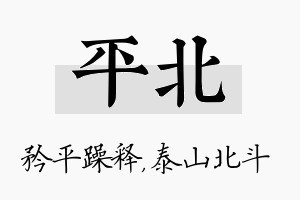 平北

矜平躁释，泰山北斗